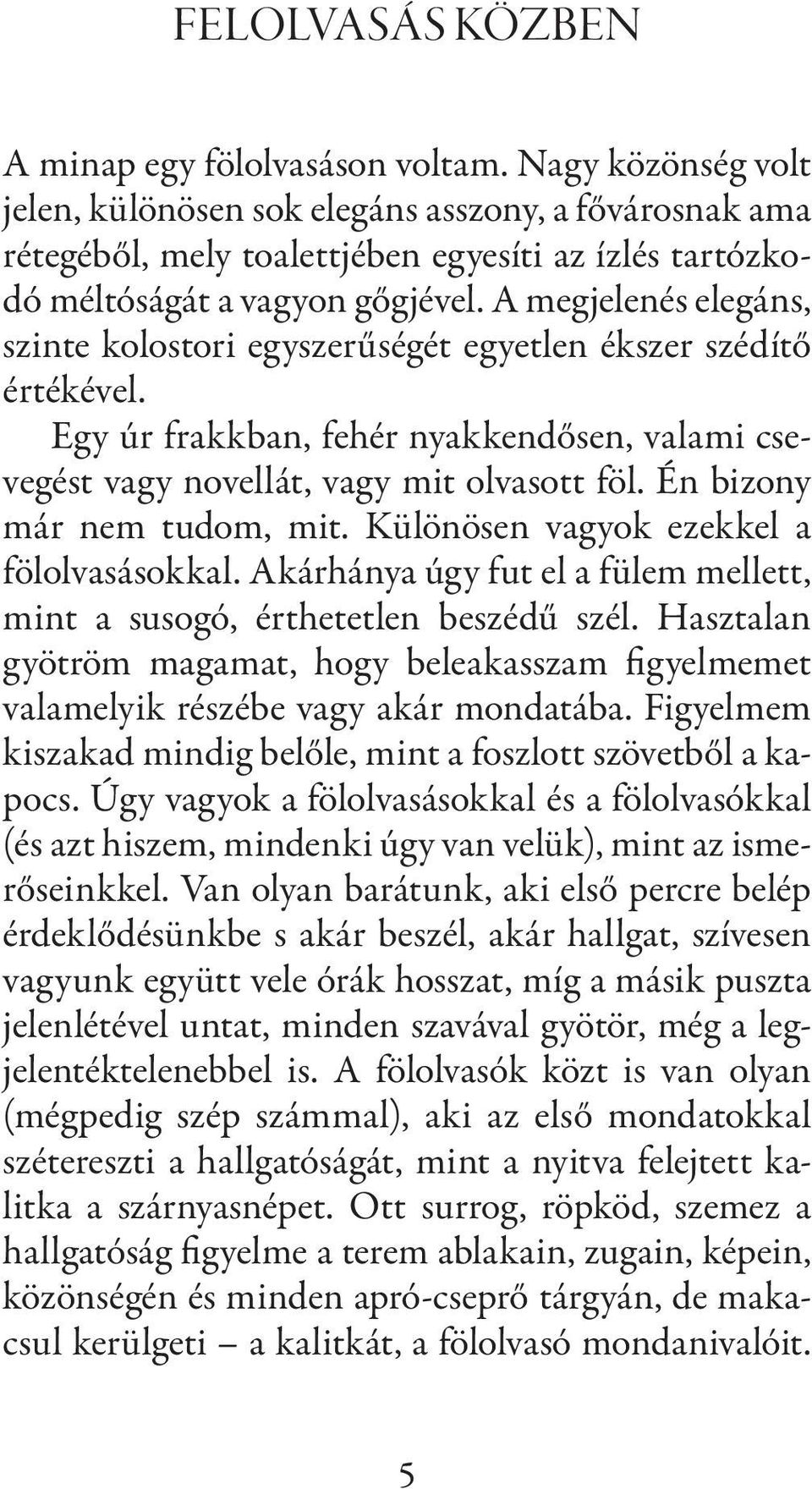 FELOLVASÁS KÖZBEN

A minap egy fölolvasáson voltam. Nagy közönség volt jelen, különösen sok elegáns asszony, a fővárosnak ama rétegéből, mely toalettjében egyesíti az ízlés tartózkodó méltóságát a vagyon gőgjével. A megjelenés elegáns, szinte kolostori egyszerűségét egyetlen ékszer szédítő értékével.

Egy úr frakkban, fehér nyakkendősen, valami csevegést vagy novellát, vagy mit olvasott föl. Én bizony már nem tudom, mit. Különösen vagyok ezekkel a fölolvasásokkal. Akárhánya úgy fut el a fülem mellett, mint a susogó, érthetetlen beszédű szél. Hasztalan gyötröm magamat, hogy beleakasszam figyelmemet valamelyik részébe vagy akár mondatába. Figyelmem kiszakad mindig belőle, mint a foszlott szövetből a kapocs. Úgy vagyok a fölolvasásokkal és a fölolvasókkal (és azt hiszem, mindenki úgy van velük), mint az ismerőseinkkel. Van olyan barátunk, aki első percre belép érdeklődésünkbe s akár beszél, akár hallgat, szívesen vagyunk együtt vele órák hosszat, míg a másik puszta jelenlétével untat, minden szavával gyötör, még a legjelentéktelenebbel is. A fölolvasók közt is van olyan (mégpedig szép számmal), aki az első mondatokkal szétereszti a hallgatóságát, mint a nyitva felejtett kalitka a szárnyasnépet. Ott surrog, röpköd, szemez a hallgatóság figyelme a terem ablakain, zugain, képein, közönségén és minden apró-cseprő tárgyán, de makacsul kerülgeti – a kalitkát, a fölolvasó mondanivalóit.

5